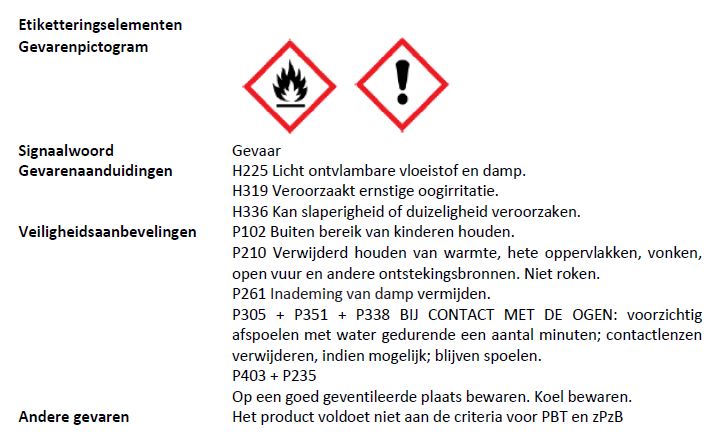 Etiketteringselementen
Gevarenpictogram

Signaalwoord
Gevaar

Gevarenaanduidingen
H225 Licht ontvlambare vloeistof en damp.
H319 Veroorzaakt ernstige oogirritatie.
H336 Kan slaperigheid of duizeligheid veroorzaken.

Veiligheidsaanbevelingen
P102 Buiten bereik van kinderen houden.
P210 Verwijderd houden van warmte, hete oppervlakken, vonken, open vuur en andere ontstekingsbronnen. Niet roken.
P261 Inademing van damp vermijden.
P305 + P351 + P338 BIJ CONTACT MET DE OGEN: voorzichtig afspoelen met water gedurende een aantal minuten; contactlenzen verwijderen, indien mogelijk; blijven spoelen.
P403 + P235
Op een goed geventileerde plaats bewaren. Koel bewaren.

Andere gevaren
Het product voldoet niet aan de criteria voor PBT en zPzB